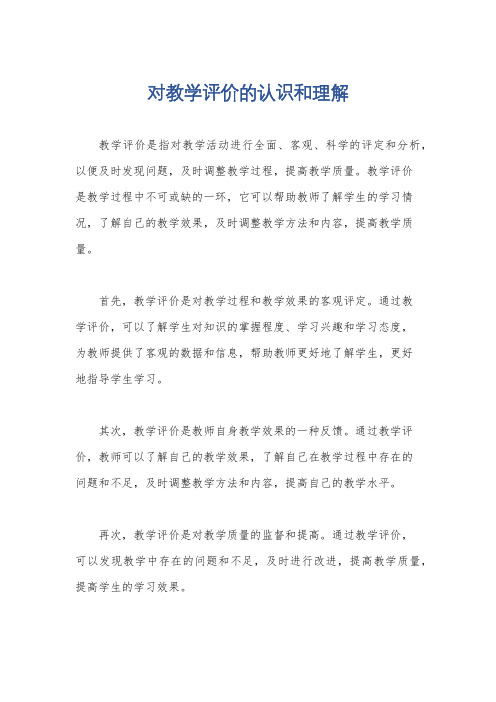 对教学评价的认识和理解

教学评价是指对教学活动进行全面、客观、科学的评定和分析，以便及时发现问题，及时调整教学过程，提高教学质量。教学评价是教学过程中不可或缺的一环，它可以帮助教师了解学生的学习情况，了解自己的教学效果，及时调整教学方法和内容，提高教学质量。

首先，教学评价是对教学过程和教学效果的客观评定。通过教学评价，可以了解学生对知识的掌握程度、学习兴趣和学习态度，为教师提供了客观的数据和信息，帮助教师更好地了解学生，更好地指导学生学习。

其次，教学评价是教师自身教学效果的一种反馈。通过教学评价，教师可以了解自己的教学效果，了解自己在教学过程中存在的问题和不足，及时调整教学方法和内容，提高自己的教学水平。

再次，教学评价是对教学质量的监督和提高。通过教学评价，可以发现教学中存在的问题和不足，及时进行改进，提高教学质量，提高学生的学习效果。